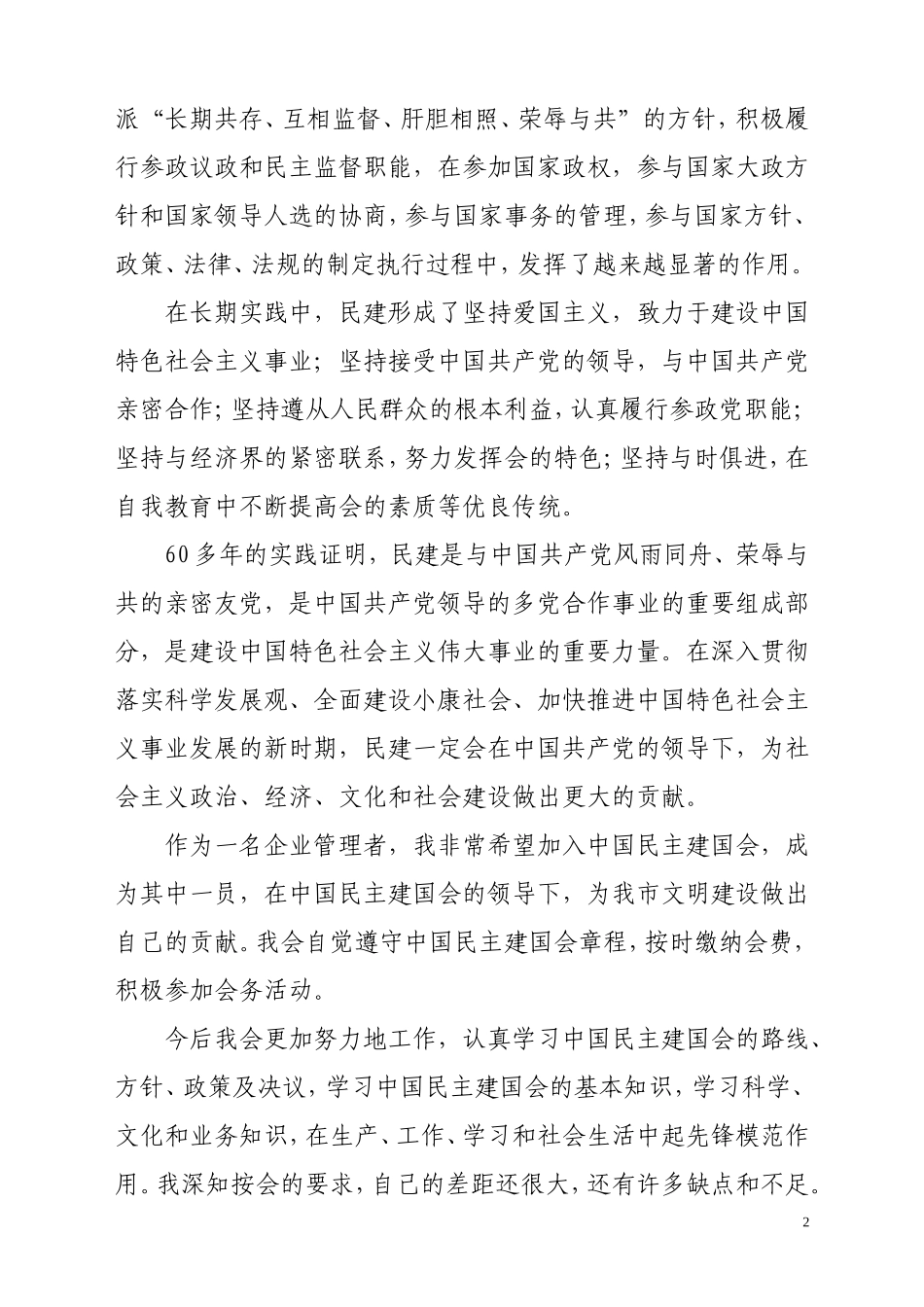 派“长期共存、互相监督、肝胆相照、荣辱与共”的方针，积极履行参政议政和民主监督职能，在参加国家政权，参与国家大政方针和国家领导人选的协商，参与国家事务的管理，参与国家方针、政策、法律、法规的制定执行过程中，发挥了越来越显著的作用。

在长期实践中，民建形成了坚持爱国主义，致力于建设中国特色社会主义事业；坚持接受中国共产党的领导，与中国共产党亲密合作；坚持遵从人民群众的根本利益，认真履行参政党职能；坚持与经济界的紧密联系，努力发挥会的特色；坚持与时俱进，在自我教育中不断提高会的素质等优良传统。

60多年的实践证明，民建是与中国共产党风雨同舟、荣辱与共的亲密友党，是中国共产党领导的多党合作事业的重要组成部分，是建设中国特色社会主义伟大事业的重要力量。在深入贯彻落实科学发展观、全面建设小康社会、加快推进中国特色社会主义事业发展的新时期，民建一定会在中国共产党的领导下，为社会主义政治、经济、文化和社会建设做出更大的贡献。

作为一名企业管理者，我非常希望加入中国民主建国会，成为其中一员，在中国民主建国会的领导下，为我市文明建设做出自己的贡献。我会自觉遵守中国民主建国会章程，按时缴纳会费，积极参加会务活动。

今后我会更加努力地工作，认真学习中国民主建国会的路线、方针、政策及决议，学习中国民主建国会的基本知识，学习科学、文化和业务知识，在生产、工作、学习和社会生活中起先锋模范作用。我深知按会的要求，自己的差距还很大，还有许多缺点和不足。

2